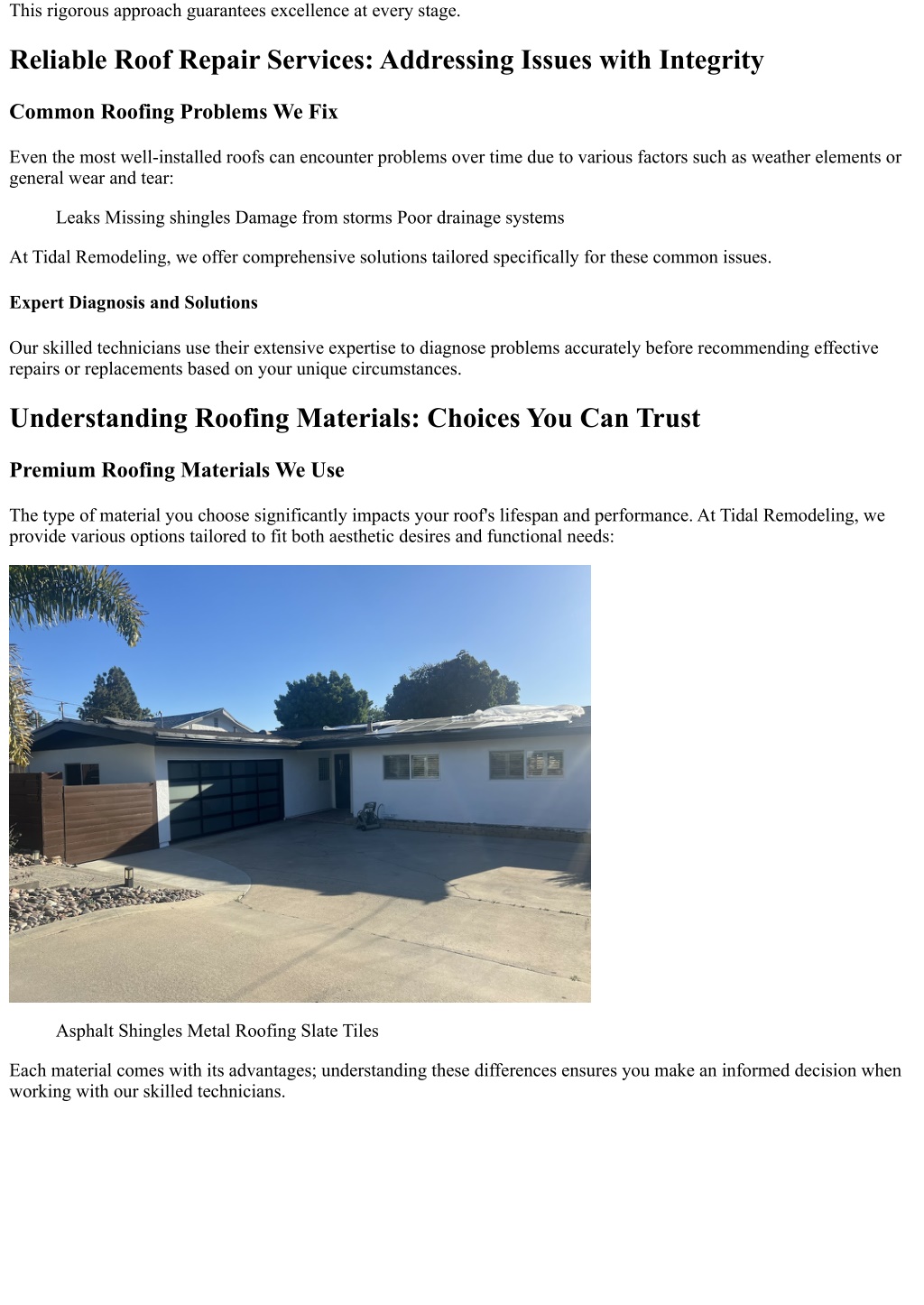 This rigorous approach guarantees excellence at every stage.

Reliable Roof Repair Services: Addressing Issues with Integrity

Common Roofing Problems We Fix

Even the most well-installed roofs can encounter problems over time due to various factors such as weather elements or general wear and tear:

Leaks Missing shingles Damage from storms Poor drainage systems

At Tidal Remodeling, we offer comprehensive solutions tailored specifically for these common issues.

Expert Diagnosis and Solutions

Our skilled technicians use their extensive expertise to diagnose problems accurately before recommending effective repairs or replacements based on your unique circumstances.

Understanding Roofing Materials: Choices You Can Trust

Premium Roofing Materials We Use

The type of material you choose significantly impacts your roof's lifespan and performance. At Tidal Remodeling, we provide various options tailored to fit both aesthetic desires and functional needs:

Asphalt Shingles Metal Roofing Slate Tiles

Each material comes with its advantages; understanding these differences ensures you make an informed decision when working with our skilled technicians.